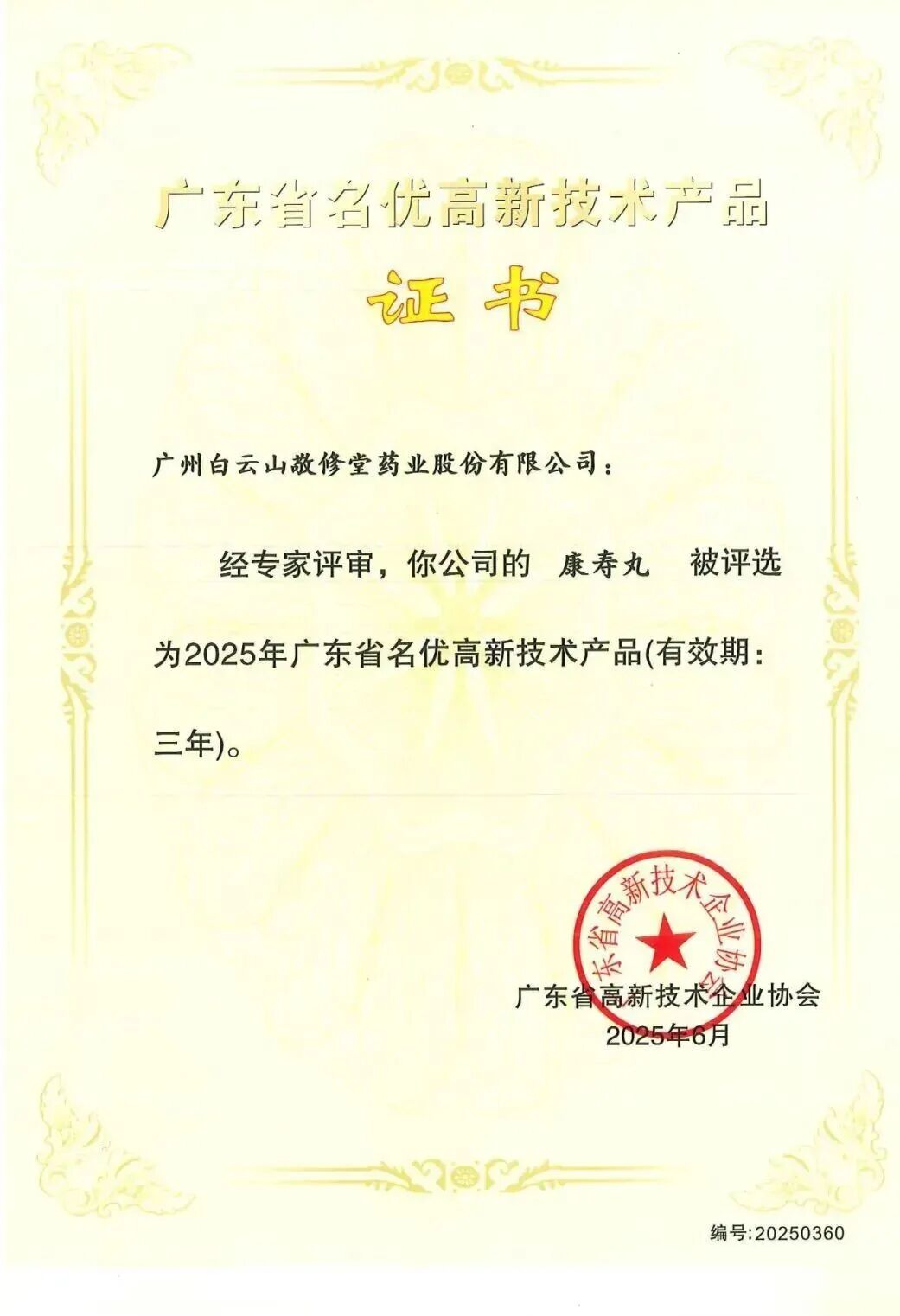 广东省名优高新技术产品

证书

广州白云山敬修堂药业股份有限公司：

经专家评审，你公司的 康寿丸 被评选为2025年广东省名优高新技术产品(有效期：三年)。

东省高新技术企业协会

广东省高新技术企业协会
2025年6月

编号:20250360